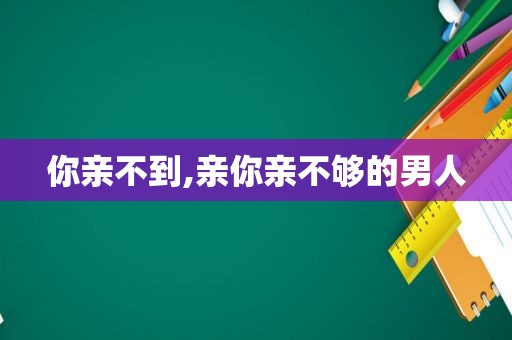 你亲不到,亲你亲不够的男人